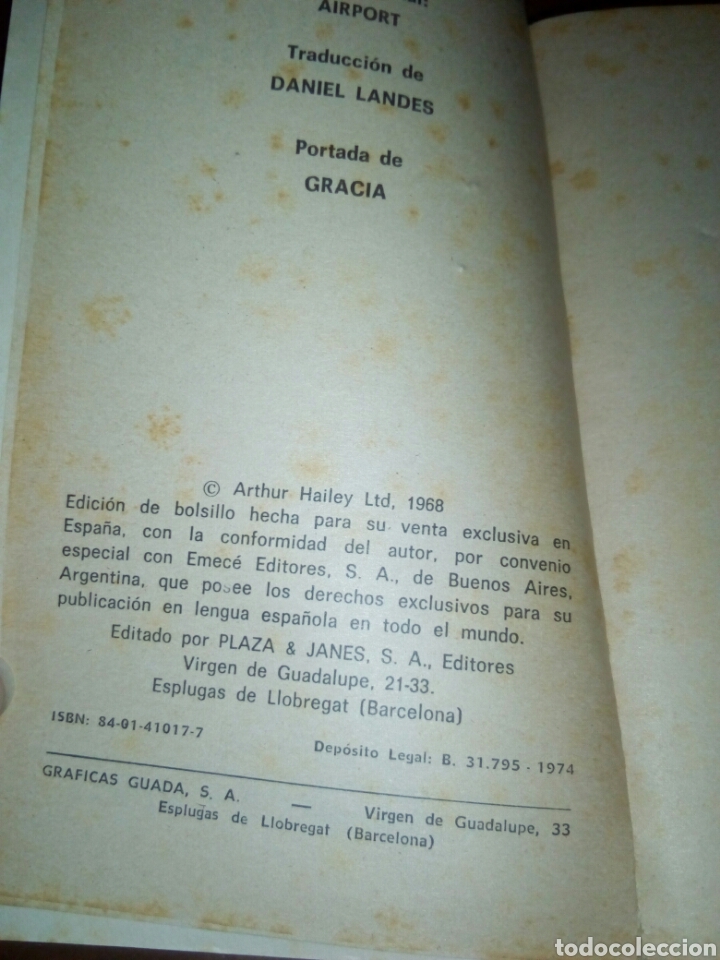 AIRPORT

Traducción de
DANIEL LANDES

Portada de
GRACIA

© Arthur Hailey Ltd, 1968

Edición de bolsillo hecha para su venta exclusiva en España, con la conformidad del autor, por convenio especial con Emecé Editores, S. A., de Buenos Aires, Argentina, que posee los derechos exclusivos para su publicación en lengua española en todo el mundo.

Editado por PLAZA & JANES, S. A., Editores
Virgen de Guadalupe, 21-33.
Esplugas de Llobregat (Barcelona)

ISBN: 84-01-41017-7

Depósito Legal: B. 31.795 - 1974

GRAFICAS GUADA, S. A. — Virgen de Guadalupe, 33
Esplugas de Llobregat (Barcelona)

todocoleccion